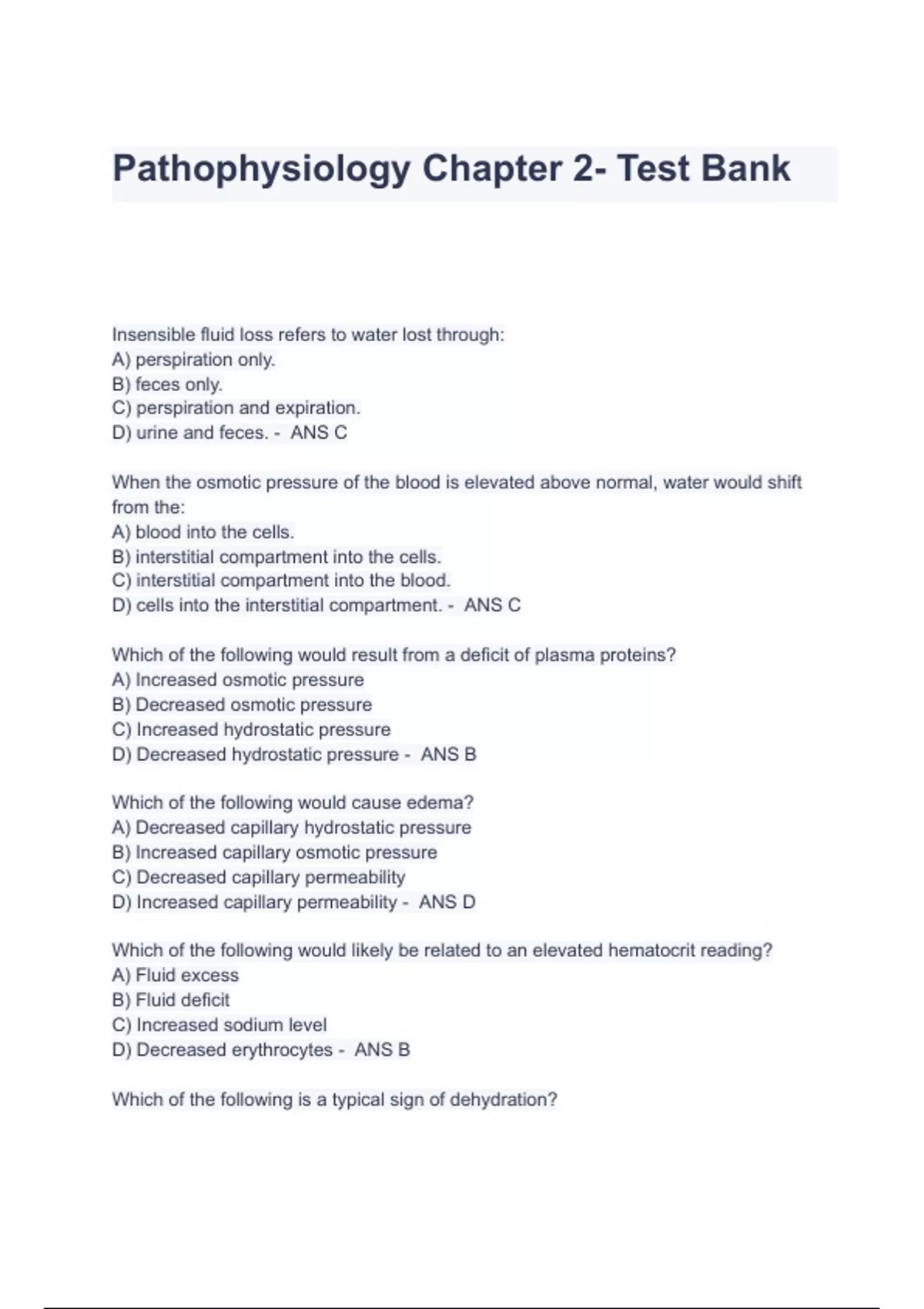 Pathophysiology Chapter 2- Test Bank

Insensible fluid loss refers to water lost through:
A) perspiration only.
B) feces only.
C) perspiration and expiration.
D) urine and feces. - ANS C

When the osmotic pressure of the blood is elevated above normal, water would shift from the:
A) blood into the cells.
B) interstitial compartment into the cells.
C) interstitial compartment into the blood.
D) cells into the interstitial compartment. - ANS C

Which of the following would result from a deficit of plasma proteins?
A) Increased osmotic pressure
B) Decreased osmotic pressure
C) Increased hydrostatic pressure
D) Decreased hydrostatic pressure - ANS B

Which of the following would cause edema?
A) Decreased capillary hydrostatic pressure
B) Increased capillary osmotic pressure
C) Decreased capillary permeability
D) Increased capillary permeability - ANS D

Which of the following would likely be related to an elevated hematocrit reading?
A) Fluid excess
B) Fluid deficit
C) Increased sodium level
D) Decreased erythrocytes - ANS B

Which of the following is a typical sign of dehydration?